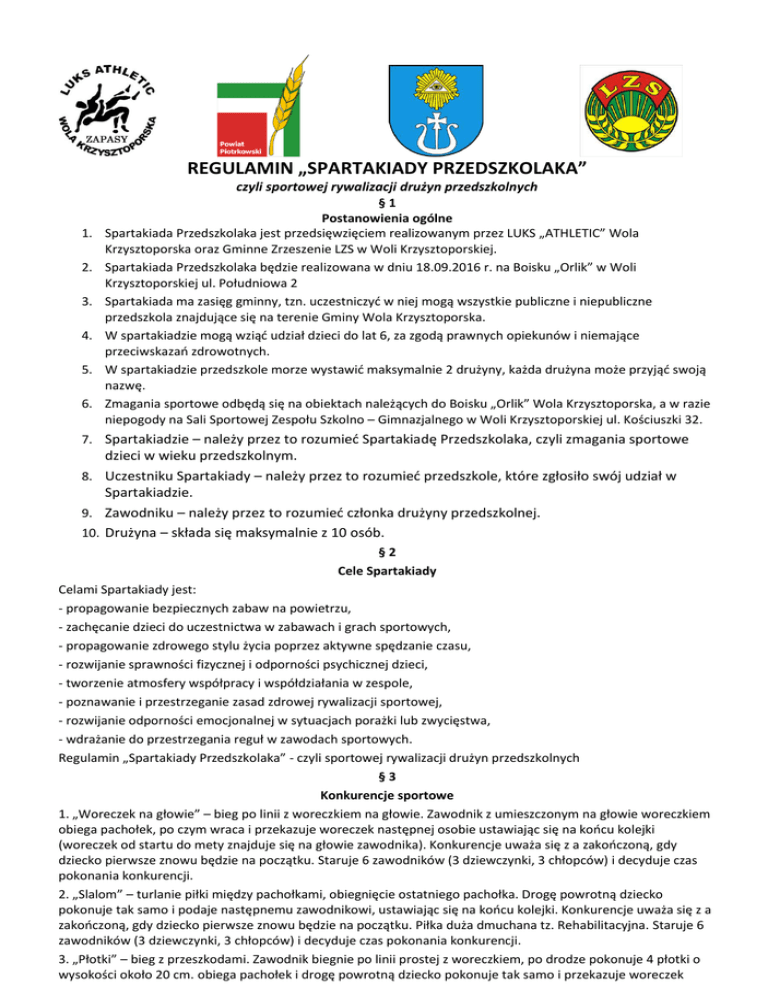 LUKS ATHLETIC
ZAPASY
WOLA KRZYSZTOPORSKA

Powiat Piotrkowski

LZS

REGULAMIN „SPARTAKIADY PRZEDSZKOLAKA”
czyli sportowej rywalizacji drużyn przedszkolnych
§ 1
Postanowienia ogólne
1. Spartakiada Przedszkolaka jest przedsięwzięciem realizowanym przez LUKS „ATHLETIC” Wola Krzysztoporska oraz Gminne Zrzeszenie LZS w Woli Krzysztoporskiej.
2. Spartakiada Przedszkolaka będzie realizowana w dniu 18.09.2016 r. na Boisku „Orlik” w Woli Krzysztoporskiej ul. Południowa 2
3. Spartakiada ma zasięg gminny, tzn. uczestniczyć w niej mogą wszystkie publiczne i niepubliczne przedszkola znajdujące się na terenie Gminy Wola Krzysztoporska.
4. W spartakiadzie mogą wziąć udział dzieci do lat 6, za zgodą prawnych opiekunów i niemające przeciwskazań zdrowotnych.
5. W spartakiadzie przedszkole morze wystawić maksymalnie 2 drużyny, każda drużyna może przyjąć swoją nazwę.
6. Zmagania sportowe odbędą się na obiektach należących do Boisku „Orlik” Wola Krzysztoporska, a w razie niepogody na Sali Sportowej Zespołu Szkolno – Gimnazjalnego w Woli Krzysztoporskiej ul. Kościuszki 32.
7. Spartakiadzie – należy przez to rozumieć Spartakiadę Przedszkolaka, czyli zmagania sportowe dzieci w wieku przedszkolnym.
8. Uczestniku Spartakiady – należy przez to rozumieć przedszkole, które zgłosiło swój udział w Spartakiadzie.
9. Zawodniku – należy przez to rozumieć członka drużyny przedszkolnej.
10. Drużyna – składa się maksymalnie z 10 osób.
§ 2
Cele Spartakiady
Celami Spartakiady jest:
- propagowanie bezpiecznych zabaw na powietrzu,
- zachęcanie dzieci do uczestnictwa w zabawach i grach sportowych,
- propagowanie zdrowego stylu życia poprzez aktywne spędzanie czasu,
- rozwijanie sprawności fizycznej i odporności psychicznej dzieci,
- tworzenie atmosfery współpracy i współdziałania w zespole,
- poznawanie i przestrzeganie zasad zdrowej rywalizacji sportowej,
- rozwijanie odporności emocjonalnej w sytuacjach porażki lub zwycięstwa,
- wdrażanie do przestrzegania reguł w zawodach sportowych.
Regulamin „Spartakiady Przedszkolaka” - czyli sportowej rywalizacji drużyn przedszkolnych
§ 3
Konkurencje sportowe
1. „Woreczek na głowie” – bieg po linii z woreczkiem na głowie. Zawodnik z umieszczonym na głowie woreczkiem obiega pachołek, po czym wraca i przekazuje woreczek następnej osobie ustawiając się na końcu kolejki (woreczek od startu do mety znajduje się na głowie zawodnika). Konkurencje uważa się z a zakończoną, gdy dziecko pierwsze znowu będzie na początku. Staruje 6 zawodników (3 dziewczynki, 3 chłopców) i decyduje czas pokonania konkurencji.
2. „Slalom” – turlanie piłki między pachołkami, obiegnięcie ostatniego pachołka. Drogę powrotną dziecko pokonuje tak samo i podaje następnemu zawodnikowi, ustawiając się na końcu kolejki. Konkurencje uważa się z a zakończoną, gdy dziecko pierwsze znowu będzie na początku. Piłka duża dmuchana tz. Rehabilitacyjna. Staruje 6 zawodników (3 dziewczynki, 3 chłopców) i decyduje czas pokonania konkurencji.
3. „Płotki” – bieg z przeszkodami. Zawodnik biegnie po linii prostej z woreczkiem, po drodze pokonuje 4 płotki o wysokości około 20 cm. obiega pachołek i drogę powrotną dziecko pokonuje tak samo i przekazuje woreczek